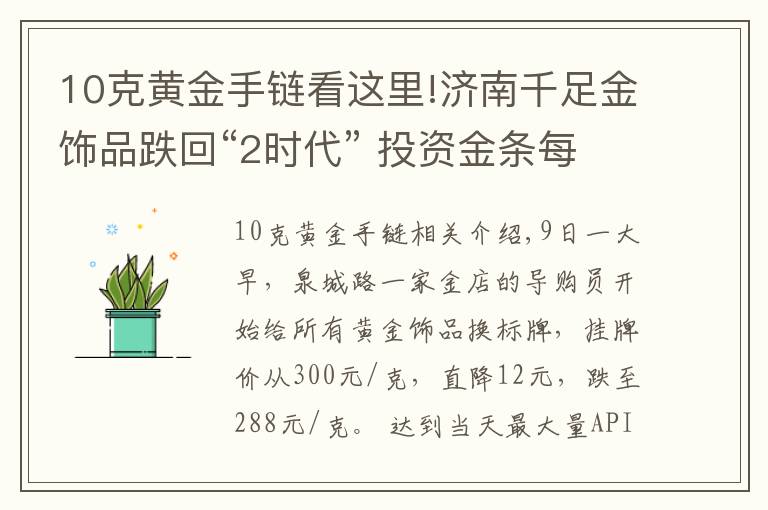 10克黄金手链看这里!济南千足金饰品跌回“2时代” 投资金条每

10克黄金手链相关介绍,9日一大早，泉城路一家金店的导购员开始给所有黄金饰品换标牌，挂牌价从300元/克，直降12元，跌至288元/克。 达到当天最大量API